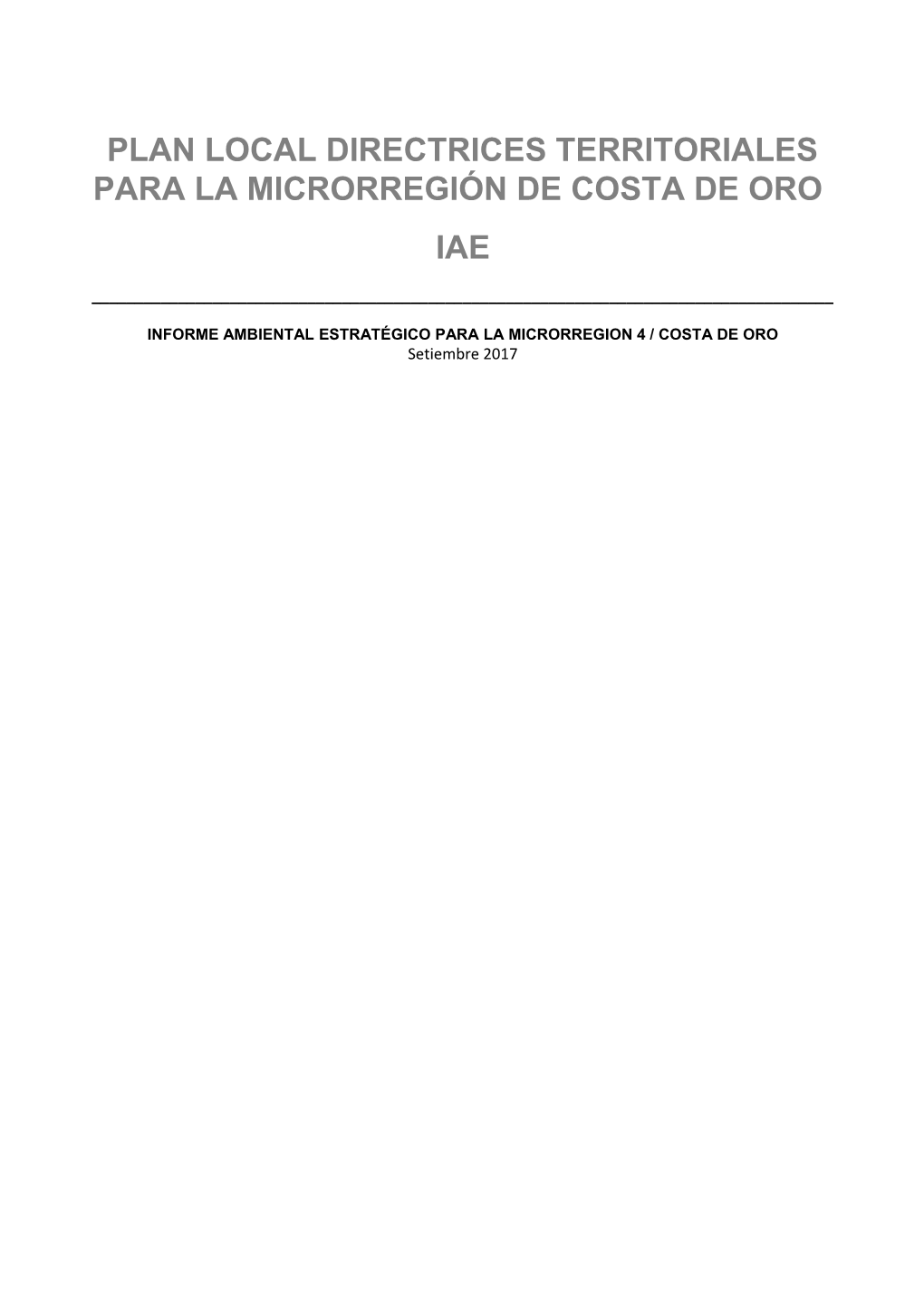 PLAN LOCAL DIRECTRICES TERRITORIALES PARA LA MICRORREGIÓN DE COSTA DE ORO

IAE

INFORME AMBIENTAL ESTRATÉGICO PARA LA MICRORREGION 4 / COSTA DE ORO
Setiembre 2017